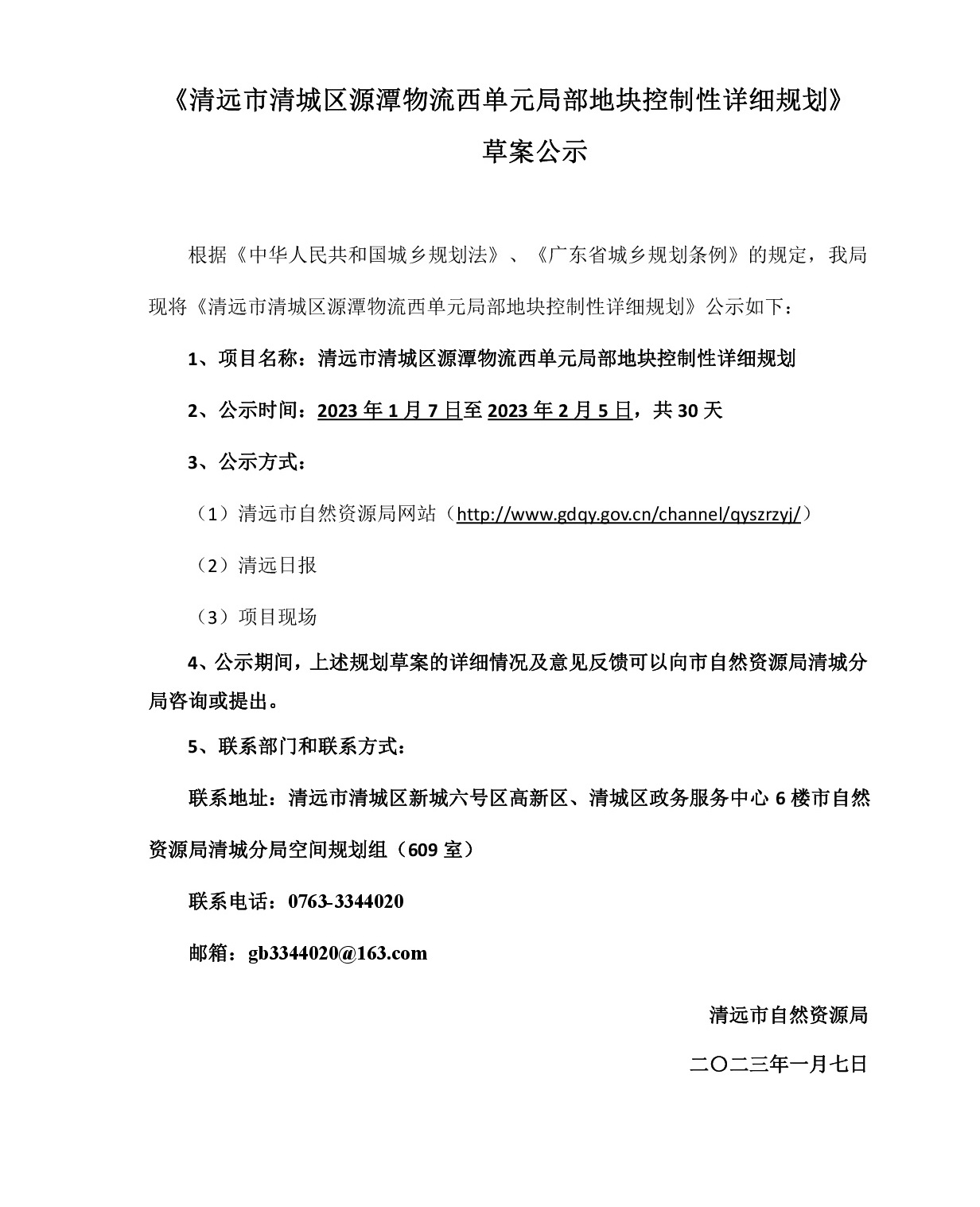 《清远市清城区源潭物流西单元局部地块控制性详细规划》

草案公示

根据《中华人民共和国城乡规划法》、《广东省城乡规划条例》的规定，我局现将《清远市清城区源潭物流西单元局部地块控制性详细规划》公示如下：

1、项目名称：清远市清城区源潭物流西单元局部地块控制性详细规划

2、公示时间：2023 年 1 月 7 日至 2023 年 2 月 5 日，共 30 天

3、公示方式：

（1）清远市自然资源局网站（http://www.gdqy.gov.cn/channel/qyszrzyj/）

（2）清远日报

（3）项目现场

4、公示期间，上述规划草案的详细情况及意见反馈可以向市自然资源局清城分局咨询或提出。

5、联系部门和联系方式：

联系地址：清远市清城区新城六号区高新区、清城区政务服务中心 6 楼市自然资源局清城分局空间规划组（609 室）

联系电话：0763-3344020

邮箱：gb3344020@163.com

清远市自然资源局

二〇二三年一月七日